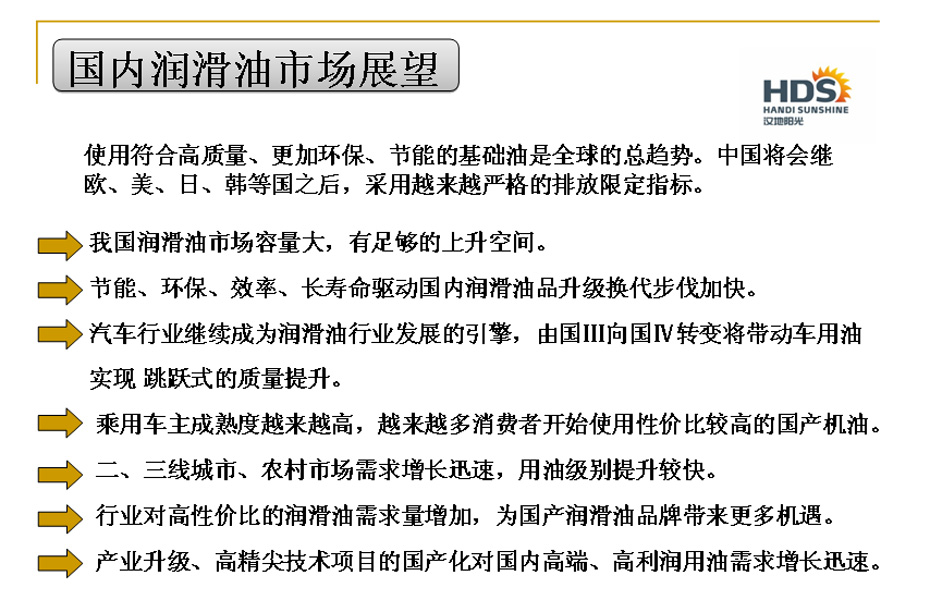 国内润滑油市场展望

HDS HANDI SUNSHINE 汉地阳光

使用符合高质量、更加环保、节能的基础油是全球的总趋势。中国将会继欧、美、日、韩等国之后，采用越来越严格的排放限定指标。

我国润滑油市场容量大，有足够的上升空间。

节能、环保、效率、长寿命驱动国内润滑油品升级换代步伐加快。

汽车行业继续成为润滑油行业发展的引擎，由国III向国IV转变将带动车用油实现 跳跃式的质量提升。

乘用车主成熟度越来越高，越来越多消费者开始使用性价比较高的国产机油。

二、三线城市、农村市场需求增长迅速，用油级别提升较快。

行业对高性价比的润滑油需求量增加，为国产润滑油品牌带来更多机遇。

产业升级、高精尖技术项目的国产化对国内高端、高利润用油需求增长迅速。